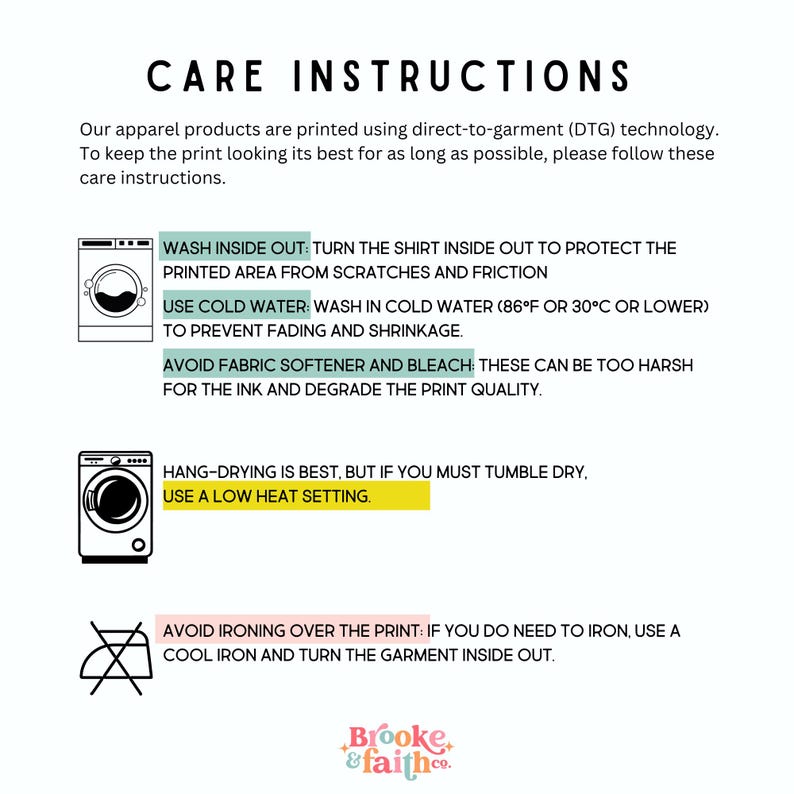 CARE INSTRUCTIONS

Our apparel products are printed using direct-to-garment (DTG) technology. To keep the print looking its best for as long as possible, please follow these care instructions.

WASH INSIDE OUT: TURN THE SHIRT INSIDE OUT TO PROTECT THE PRINTED AREA FROM SCRATCHES AND FRICTION

USE COLD WATER: WASH IN COLD WATER (86°F OR 30°C OR LOWER) TO PREVENT FADING AND SHRINKAGE.

AVOID FABRIC SOFTENER AND BLEACH: THESE CAN BE TOO HARSH FOR THE INK AND DEGRADE THE PRINT QUALITY.

HANG-DRYING IS BEST, BUT IF YOU MUST TUMBLE DRY, USE A LOW HEAT SETTING.

AVOID IRONING OVER THE PRINT: IF YOU DO NEED TO IRON, USE A COOL IRON AND TURN THE GARMENT INSIDE OUT.

Brooke & faith co.